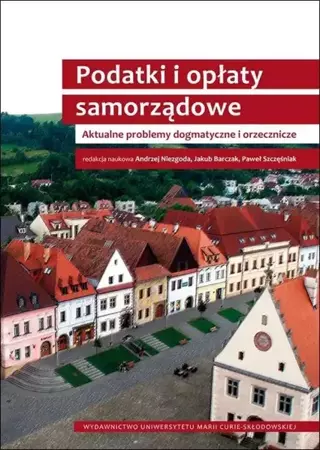 Podatki i opłaty samorządowe

Aktualne problemy dogmatyczne i orzecznicze

redakcja naukowa Andrzej Niezgoda, Jakub Barczak, Paweł Szczęśniak

WYDAWNICTWO UNIWERSYTETU MARII CURIE-SKŁODOWSKIEJ